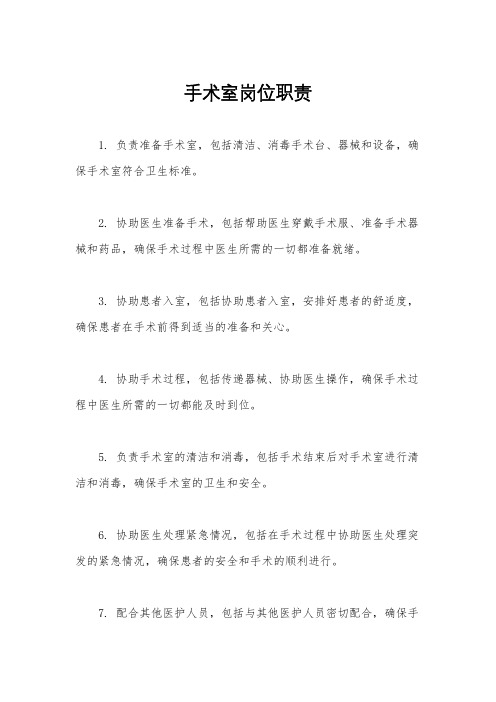 手术室岗位职责

1. 负责准备手术室，包括清洁、消毒手术台、器械和设备，确保手术室符合卫生标准。

2. 协助医生准备手术，包括帮助医生穿戴手术服、准备手术器械和药品，确保手术过程中医生所需的一切都准备就绪。

3. 协助患者入室，包括协助患者入室，安排好患者的舒适度，确保患者在手术前得到适当的准备和关心。

4. 协助手术过程，包括传递器械、协助医生操作，确保手术过程中医生所需的一切都能及时到位。

5. 负责手术室的清洁和消毒，包括手术结束后对手术室进行清洁和消毒，确保手术室的卫生和安全。

6. 协助医生处理紧急情况，包括在手术过程中协助医生处理突发的紧急情况，确保患者的安全和手术的顺利进行。

7. 配合其他医护人员，包括与其他医护人员密切配合，确保手